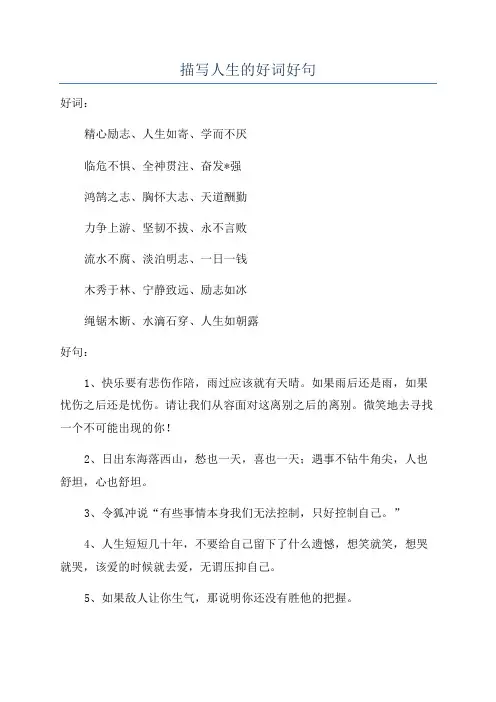 描写人生的好词好句

好词：

精心励志、人生如寄、学而不厌

临危不惧、全神贯注、奋发*强

鸿鹄之志、胸怀大志、天道酬勤

力争上游、坚韧不拔、永不言败

流水不腐、淡泊明志、一日一钱

木秀于林、宁静致远、励志如冰

绳锯木断、水滴石穿、人生如朝露

好句：

1、快乐要有悲伤作陪，雨过应该就有天晴。如果雨后还是雨，如果忧伤之后还是忧伤。请让我们从容面对这离别之后的离别。微笑地去寻找一个不可能出现的你！

2、日出东海落西山，愁也一天，喜也一天；遇事不钻牛角尖，人也舒坦，心也舒坦。

3、令狐冲说“有些事情本身我们无法控制，只好控制自己。”

4、人生短短几十年，不要给自己留下了什么遗憾，想笑就笑，想哭就哭，该爱的时候就去爱，无谓压抑自己。

5、如果敌人让你生气，那说明你还没有胜他的把握。